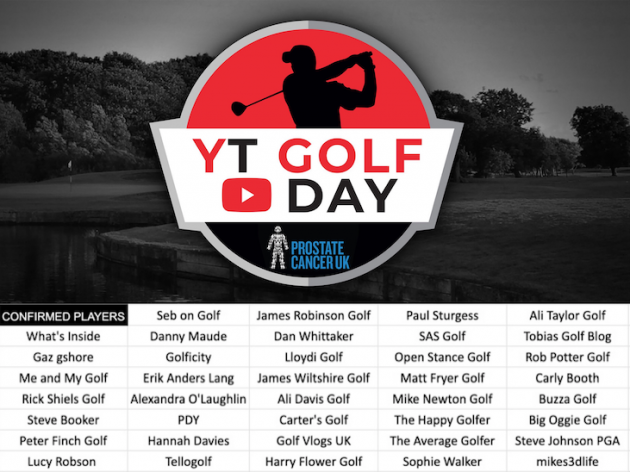 YT GOLF DAY

PROSTATE CANCER UK

| CONFIRMED PLAYERS | Seb on Golf | James Robinson Golf | Paul Sturgess | Ali Taylor Golf |
|---|---|---|---|---|
| What's Inside | Danny Maude | Dan Whittaker | SAS Golf | Tobias Golf Blog |
| Gaz gshore | Golficity | Lloydi Golf | Open Stance Golf | Rob Potter Golf |
| Me and My Golf | Erik Anders Lang | James Wiltshire Golf | Matt Fryer Golf | Carly Booth |
| Rick Shiels Golf | Alexandra O'Laughlin | Ali Davis Golf | Mike Newton Golf | Buzza Golf |
| Steve Booker | PDY | Carter's Golf | The Happy Golfer | Big Oggie Golf |
| Peter Finch Golf | Hannah Davies | Golf Vlogs UK | The Average Golfer | Steve Johnson PGA |
| Lucy Robson | Tellogolf | Harry Flower Golf | Sophie Walker | mikes3dlife |